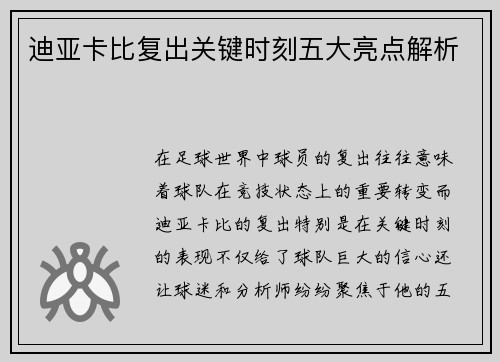 迪亚卡比复出关键时刻五大亮点解析

在足球世界中球员的复出往往意味着球队在竞技状态上的重要转变而迪亚卡比的复出特别是在关键时刻的表现不仅给了球队巨大的信心还让球迷和分析师纷纷聚焦于他的五